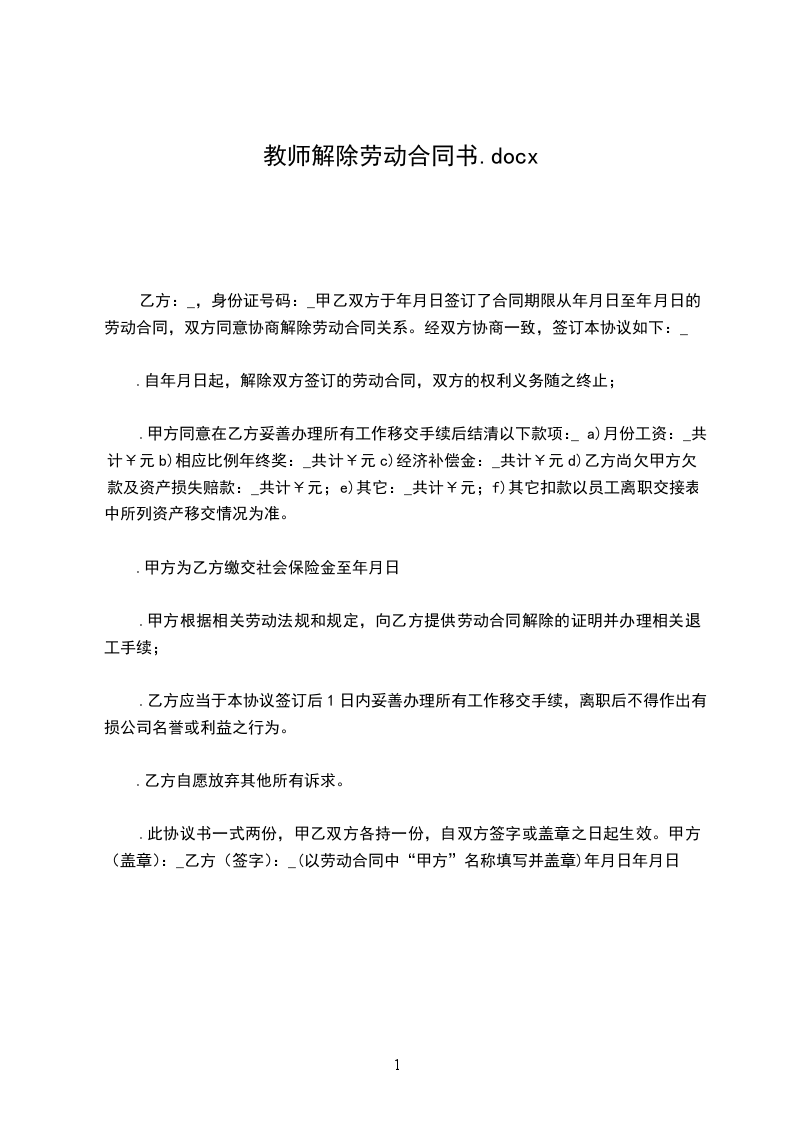 教师解除劳动合同书.docx

乙方：_，身份证号码：_甲乙双方于年月日签订了合同期限从年月日至年月日的劳动合同，双方同意协商解除劳动合同关系。经双方协商一致，签订本协议如下：_

.自年月日起，解除双方签订的劳动合同，双方的权利义务随之终止；

.甲方同意在乙方妥善办理所有工作移交手续后结清以下款项:_ a)月份工资：_共计￥元 b)相应比例年终奖：_共计￥元 c)经济补偿金：_共计￥元 d)乙方尚欠甲方欠款及资产损失赔款：_共计￥元；e)其它：_共计￥元；f)其它扣款以员工离职交接表中所列资产移交情况为准。

.甲方为乙方缴交社会保险金至年月日

.甲方根据相关劳动法规和规定，向乙方提供劳动合同解除的证明并办理相关退工手续；

.乙方应当于本协议签订后 1 日内妥善办理所有工作移交手续，离职后不得作出有损公司名誉或利益之行为。

.乙方自愿放弃其他所有诉求。

.此协议书一式两份，甲乙双方各持一份，自双方签字或盖章之日起生效。甲方（盖章）：_乙方（签字）：_(以劳动合同中“甲方”名称填写并盖章)年月日年月日

1